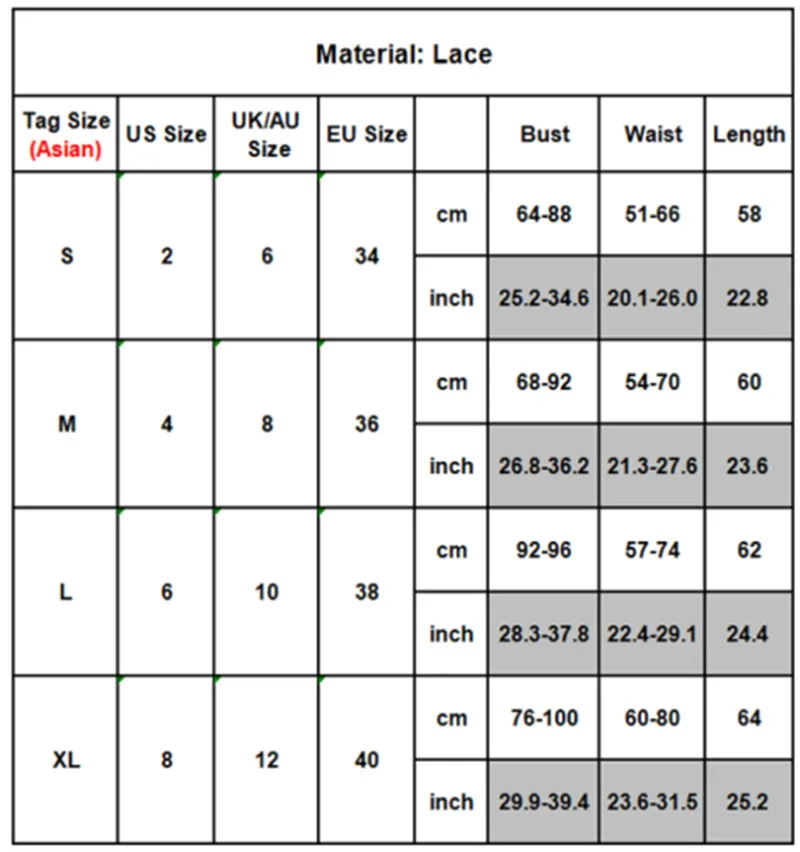 Material: Lace

| Tag Size (Asian) | US Size | UK/AU Size | EU Size | | Bust | Waist | Length |
|---|---|---|---|---|---|---|---|
| S | 2 | 6 | 34 | cm | 64-88 | 51-66 | 58 |
| | | | | inch | 25.2-34.6 | 20.1-26.0 | 22.8 |
| M | 4 | 8 | 36 | cm | 68-92 | 54-70 | 60 |
| | | | | inch | 26.8-36.2 | 21.3-27.6 | 23.6 |
| L | 6 | 10 | 38 | cm | 92-96 | 57-74 | 62 |
| | | | | inch | 28.3-37.8 | 22.4-29.1 | 24.4 |
| XL | 8 | 12 | 40 | cm | 76-100 | 60-80 | 64 |
| | | | | inch | 29.9-39.4 | 23.6-31.5 | 25.2 |